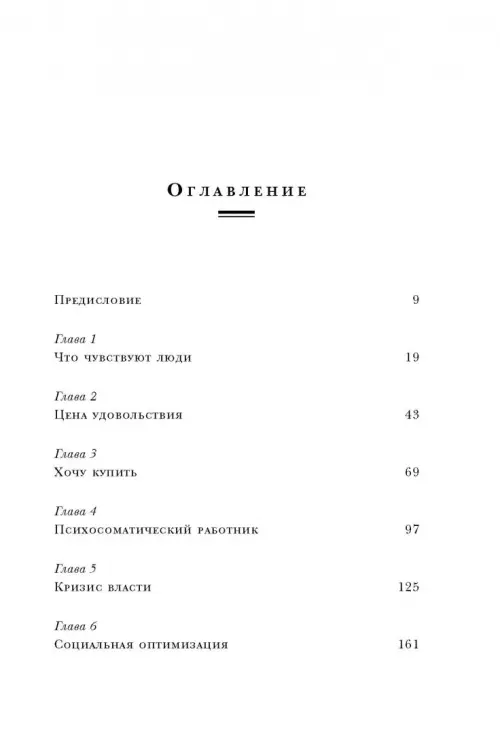 Оглавление

Предисловие 9

Глава 1
Что чувствуют люди 19

Глава 2
Цена удовольствия 43

Глава 3
Хочу купить 69

Глава 4
Психосоматический работник 97

Глава 5
Кризис власти 125

Глава 6
Социальная оптимизация 161